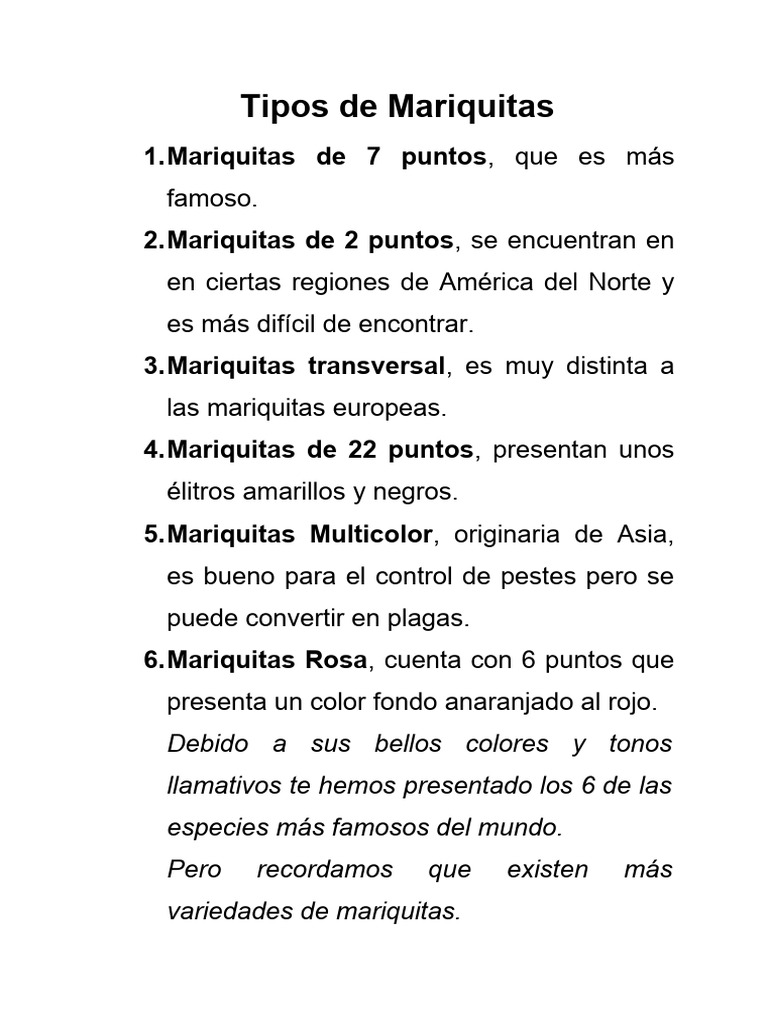 Tipos de Mariquitas

1. Mariquitas de 7 puntos, que es más famoso.

2. Mariquitas de 2 puntos, se encuentran en en ciertas regiones de América del Norte y es más difícil de encontrar.

3. Mariquitas transversal, es muy distinta a las mariquitas europeas.

4. Mariquitas de 22 puntos, presentan unos élitros amarillos y negros.

5. Mariquitas Multicolor, originaria de Asia, es bueno para el control de pestes pero se puede convertir en plagas.

6. Mariquitas Rosa, cuenta con 6 puntos que presenta un color fondo anaranjado al rojo.

Debido a sus bellos colores y tonos llamativos te hemos presentado los 6 de las especies más famosos del mundo.

Pero recordamos que existen más variedades de mariquitas.